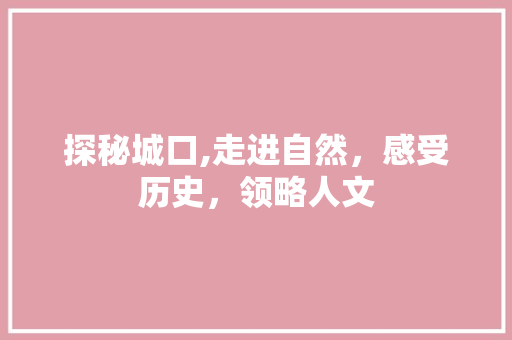 探秘城口,走进自然，感受历史，领略人文